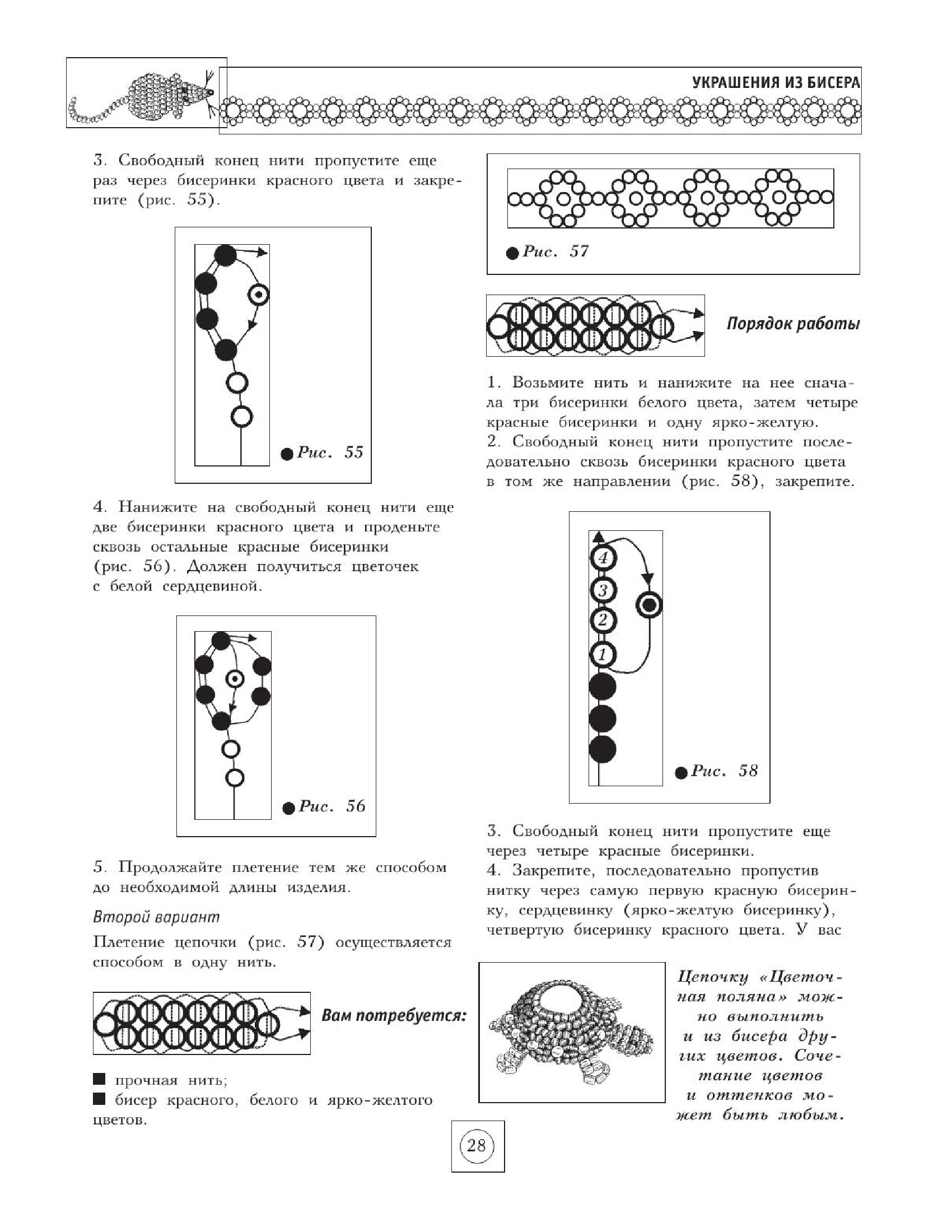 УКРАШЕНИЯ ИЗ БИСЕРА

3. Свободный конец нити пропустите еще раз через бисеринки красного цвета и закрепите (рис. 55).

Рис. 55

4. Нанижите на свободный конец нити еще две бисеринки красного цвета и проденьте сквозь остальные красные бисеринки (рис. 56). Должен получиться цветочек с белой сердцевиной.

Рис. 56

5. Продолжайте плетение тем же способом до необходимой длины изделия.

Второй вариант

Плетение цепочки (рис. 57) осуществляется способом в одну нить.

Вам потребуется:

■ прочная нить;
■ бисер красного, белого и ярко-желтого цветов.

Рис. 57

Порядок работы

1. Возьмите нить и нанижите на нее сначала три бисеринки белого цвета, затем четыре красные бисеринки и одну ярко-желтую.
2. Свободный конец нити пропустите последовательно сквозь бисеринки красного цвета в том же направлении (рис. 58), закрепите.

4
3
2
1

Рис. 58

3. Свободный конец нити пропустите еще через четыре красные бисеринки.
4. Закрепите, последовательно пропустив нитку через самую первую красную бисеринку, сердцевинку (ярко-желтую бисеринку), четвертую бисеринку красного цвета. У вас

Цепочку «Цветочная поляна» можно выполнить и из бисера других цветов. Сочетание цветов и оттенков может быть любым.

28